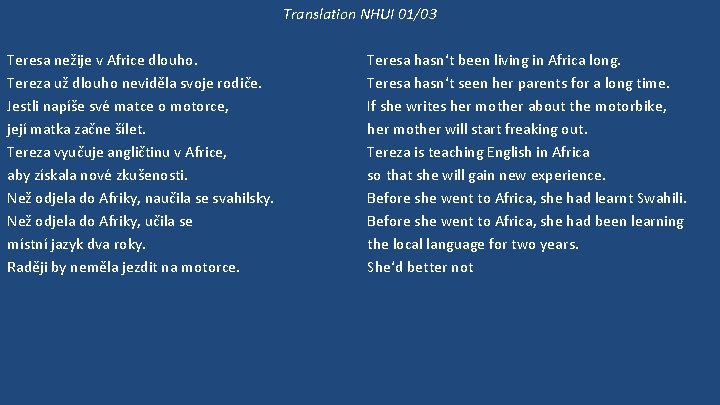 Translation NHUI 01/03

Teresa nežije v Africe dlouho.
Tereza už dlouho neviděla svoje rodiče.
Jestli napíše své matce o motorce,
její matka začne šílet.
Tereza vyučuje angličtinu v Africe,
aby získala nové zkušenosti.
Než odjela do Afriky, naučila se svahilsky.
Než odjela do Afriky, učila se
místní jazyk dva roky.
Raději by neměla jezdit na motorce.

Teresa hasn't been living in Africa long.
Teresa hasn't seen her parents for a long time.
If she writes her mother about the motorbike,
her mother will start freaking out.
Tereza is teaching English in Africa
so that she will gain new experience.
Before she went to Africa, she had learnt Swahili.
Before she went to Africa, she had been learning
the local language for two years.
She'd better not